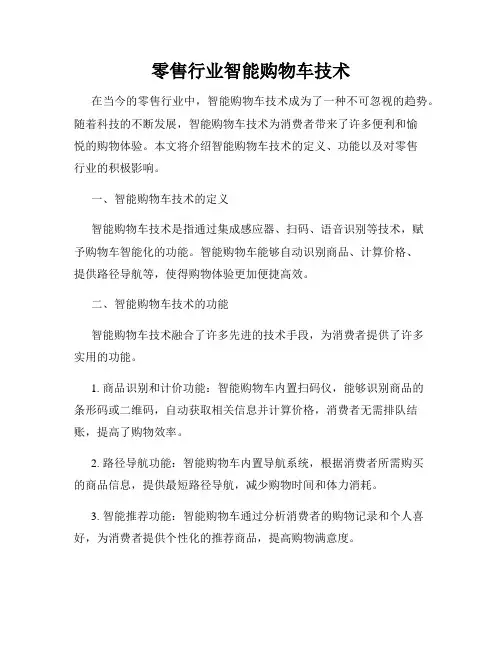 零售行业智能购物车技术

在当今的零售行业中，智能购物车技术成为了一种不可忽视的趋势。随着科技的不断发展，智能购物车技术为消费者带来了许多便利和愉悦的购物体验。本文将介绍智能购物车技术的定义、功能以及对零售行业的积极影响。

一、智能购物车技术的定义

智能购物车技术是指通过集成感应器、扫码、语音识别等技术，赋予购物车智能化的功能。智能购物车能够自动识别商品、计算价格、提供路径导航等，使得购物体验更加便捷高效。

二、智能购物车技术的功能

智能购物车技术融合了许多先进的技术手段，为消费者提供了许多实用的功能。

1. 商品识别和计价功能：智能购物车内置扫码仪，能够识别商品的条形码或二维码，自动获取相关信息并计算价格，消费者无需排队结账，提高了购物效率。

2. 路径导航功能：智能购物车内置导航系统，根据消费者所需购买的商品信息，提供最短路径导航，减少购物时间和体力消耗。

3. 智能推荐功能：智能购物车通过分析消费者的购物记录和个人喜好，为消费者提供个性化的推荐商品，提高购物满意度。